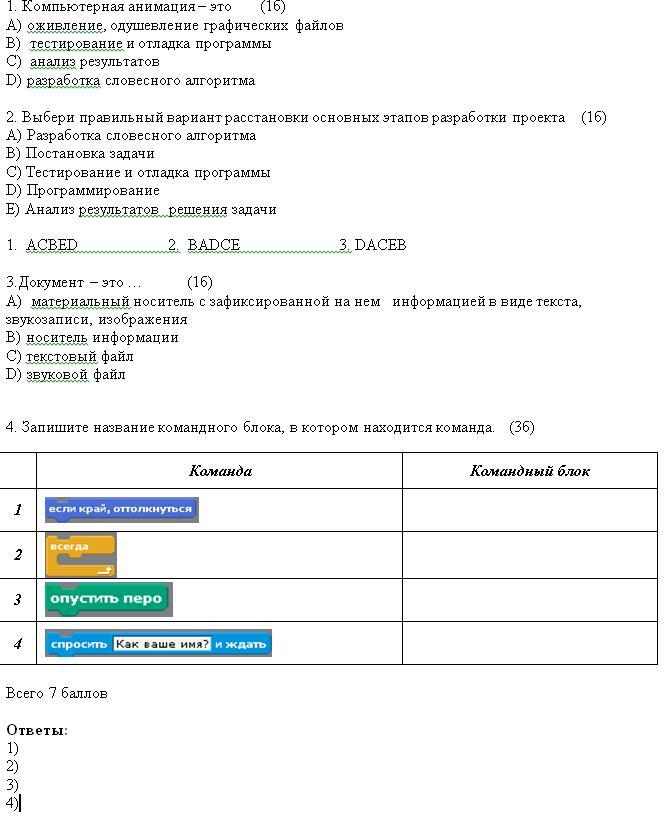 1. Компьютерная анимация – это (1б)
A) оживление, одушевление графических файлов
B) тестирование и отладка программы
C) анализ результатов
D) разработка словесного алгоритма

2. Выбери правильный вариант расстановки основных этапов разработки проекта (1б)
A) Разработка словесного алгоритма
B) Постановка задачи
C) Тестирование и отладка программы
D) Программирование
E) Анализ результатов решения задачи

1. ACBED 2. BADCE 3. DACEB

3.Документ – это … (1б)
A) материальный носитель с зафиксированной на нем информацией в виде текста, звукозаписи, изображения
B) носитель информации
C) текстовый файл
D) звуковой файл

4. Запишите название командного блока, в котором находится команда. (3б)

| | Команда | Командный блок |
|---|---|---|
| 1 | если край, оттолкнуться | |
| 2 | всегда | |
| 3 | опустить перо | |
| 4 | спросить Как ваше имя? и ждать | |

Всего 7 баллов

Ответы:
1)
2)
3)
4)